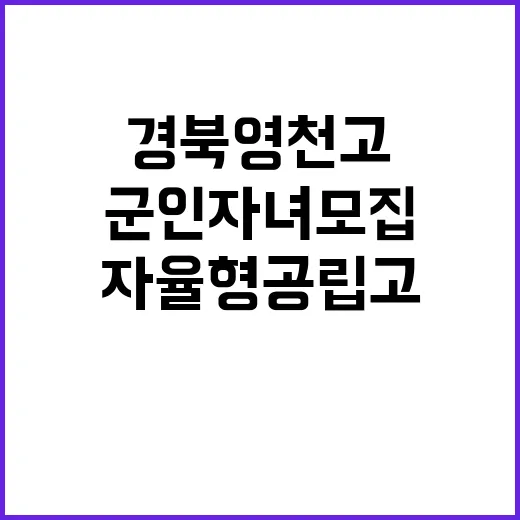 경북영천고
군인자녀모집
자율형공립고